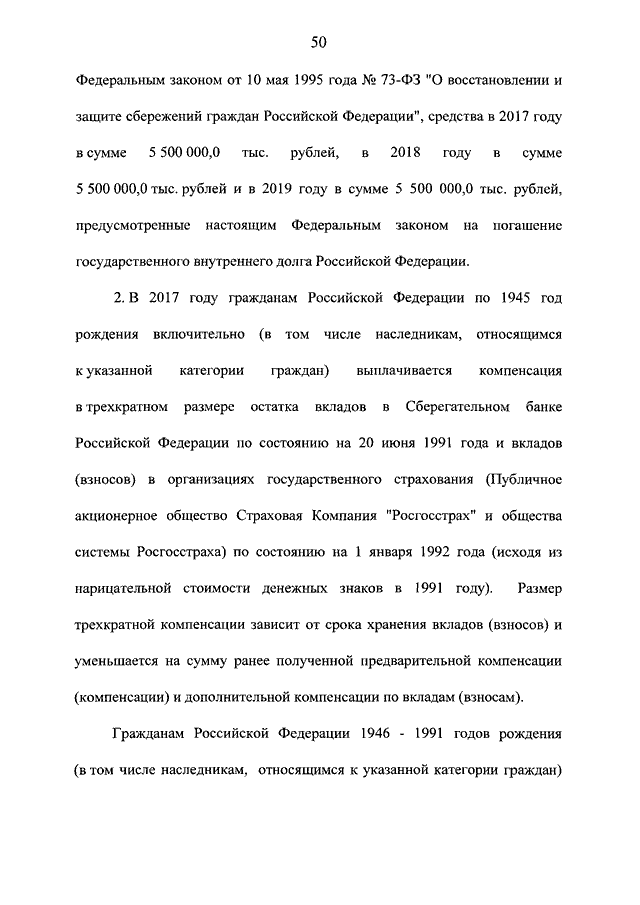 50

Федеральным законом от 10 мая 1995 года № 73-ФЗ "О восстановлении и защите сбережений граждан Российской Федерации", средства в 2017 году в сумме 5 500 000,0 тыс. рублей, в 2018 году в сумме 5 500 000,0 тыс. рублей и в 2019 году в сумме 5 500 000,0 тыс. рублей, предусмотренные настоящим Федеральным законом на погашение государственного внутреннего долга Российской Федерации.

2. В 2017 году гражданам Российской Федерации по 1945 год рождения включительно (в том числе наследникам, относящимся к указанной категории граждан) выплачивается компенсация в трехкратном размере остатка вкладов в Сберегательном банке Российской Федерации по состоянию на 20 июня 1991 года и вкладов (взносов) в организациях государственного страхования (Публичное акционерное общество Страховая Компания "Росгосстрах" и общества системы Росгосстраха) по состоянию на 1 января 1992 года (исходя из нарицательной стоимости денежных знаков в 1991 году). Размер трехкратной компенсации зависит от срока хранения вкладов (взносов) и уменьшается на сумму ранее полученной предварительной компенсации (компенсации) и дополнительной компенсации по вкладам (взносам).

Гражданам Российской Федерации 1946 - 1991 годов рождения (в том числе наследникам, относящимся к указанной категории граждан)